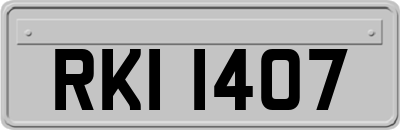 RKI 1407